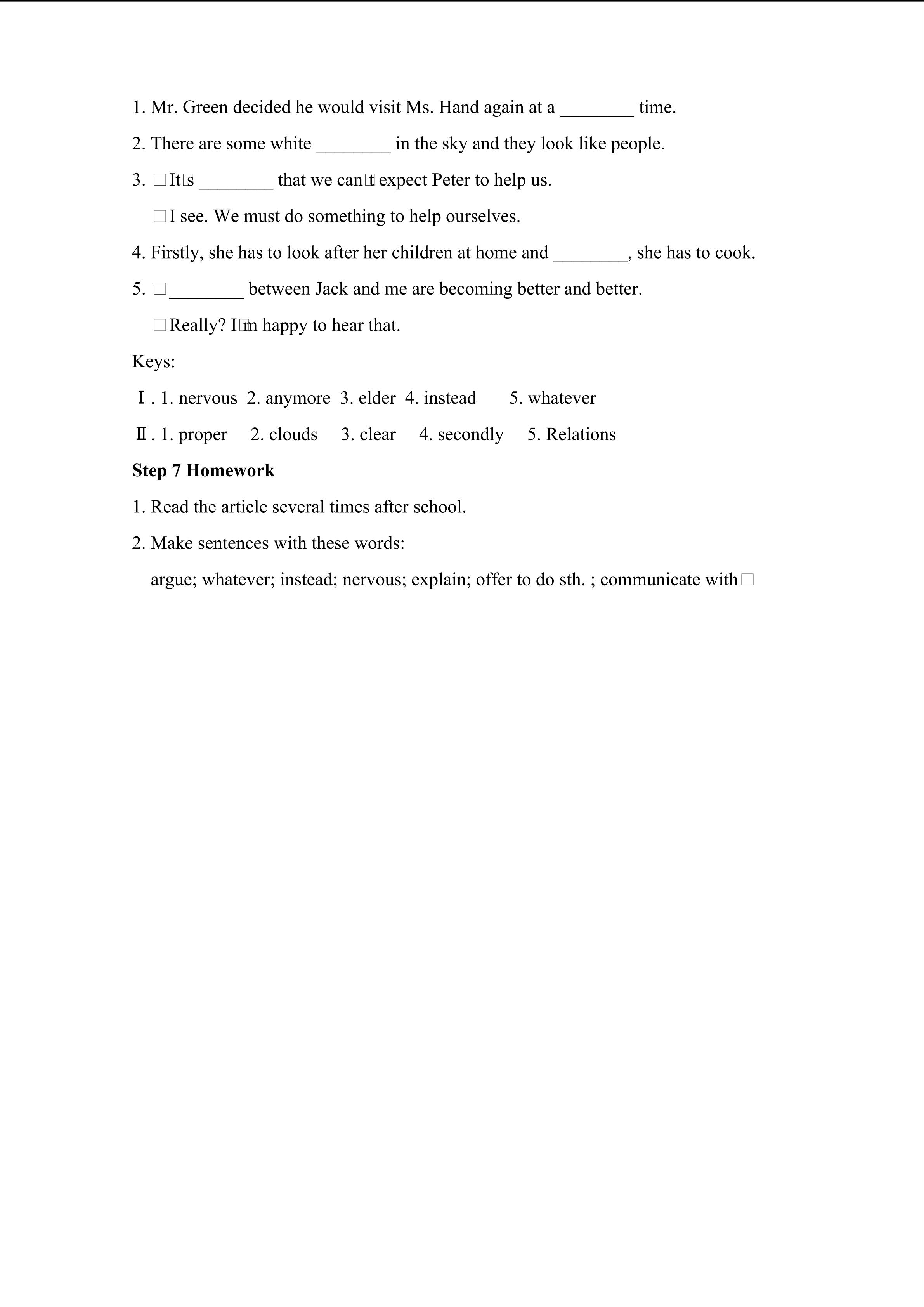 1. Mr. Green decided he would visit Ms. Hand again at a ________ time.

2. There are some white ________ in the sky and they look like people.

3. □It□s ________ that we can□t expect Peter to help us.

□I see. We must do something to help ourselves.

4. Firstly, she has to look after her children at home and ________, she has to cook.

5. □________ between Jack and me are becoming better and better.

□Really? I□m happy to hear that.

Keys:

Ⅰ. 1. nervous 2. anymore 3. elder 4. instead 5. whatever

Ⅱ. 1. proper 2. clouds 3. clear 4. secondly 5. Relations

**Step 7 Homework**

1. Read the article several times after school.

2. Make sentences with these words:

argue; whatever; instead; nervous; explain; offer to do sth. ; communicate with□